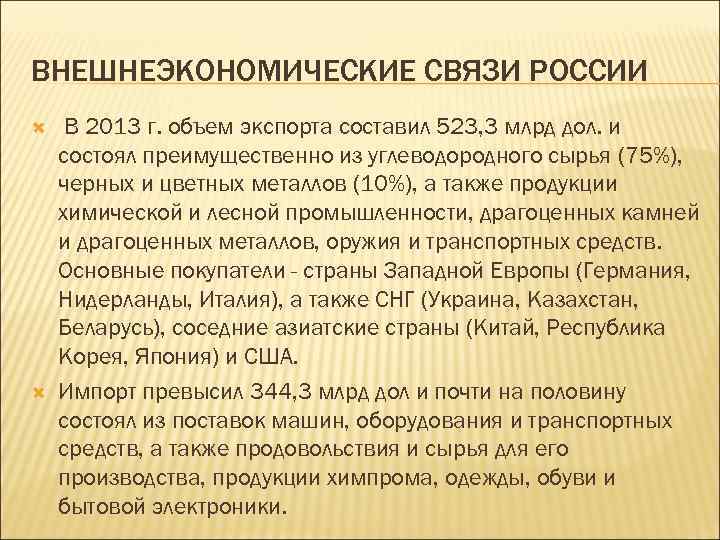 ВНЕШНЕЭКОНОМИЧЕСКИЕ СВЯЗИ РОССИИ

В 2013 г. объем экспорта составил 523,3 млрд дол. и состоял преимущественно из углеводородного сырья (75%), черных и цветных металлов (10%), а также продукции химической и лесной промышленности, драгоценных камней и драгоценных металлов, оружия и транспортных средств. Основные покупатели - страны Западной Европы (Германия, Нидерланды, Италия), а также СНГ (Украина, Казахстан, Беларусь), соседние азиатские страны (Китай, Республика Корея, Япония) и США.

Импорт превысил 344,3 млрд дол и почти на половину состоял из поставок машин, оборудования и транспортных средств, а также продовольствия и сырья для его производства, продукции химпрома, одежды, обуви и бытовой электроники.